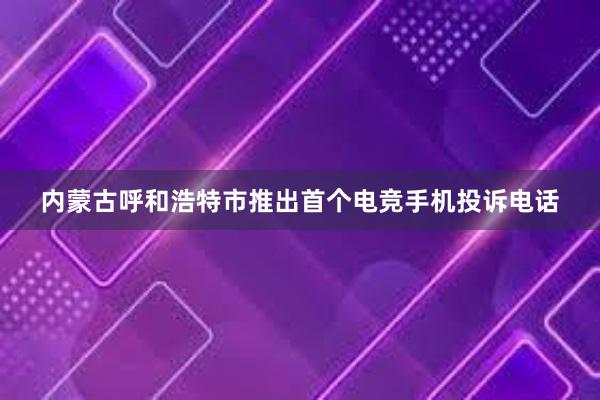 内蒙古呼和浩特市推出首个电竞手机投诉电话